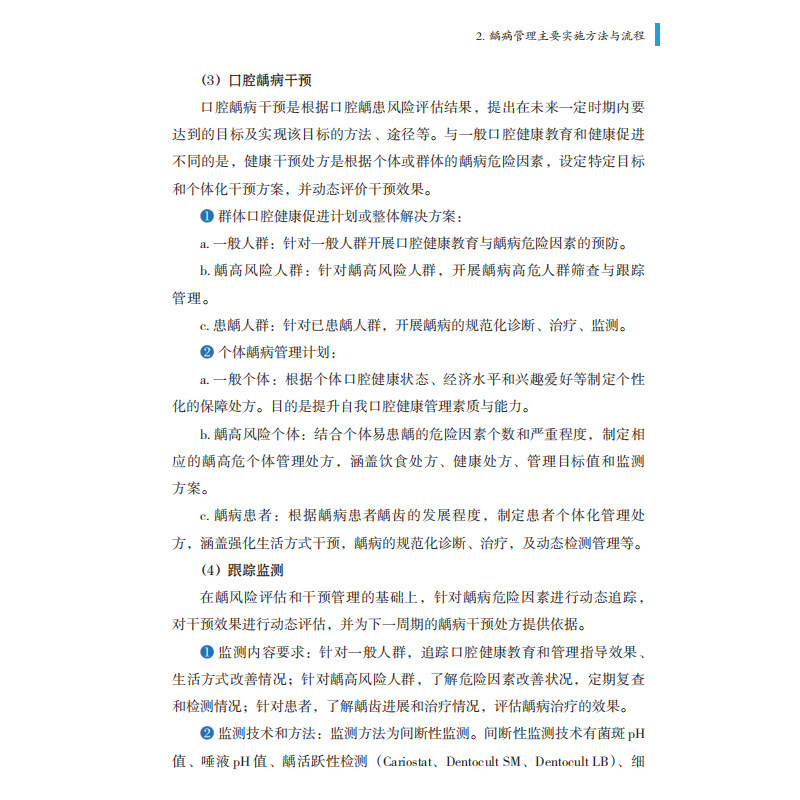 2. 龋病管理主要实施方法与流程

（3）口腔龋病干预

口腔龋病干预是根据口腔龋患风险评估结果，提出在未来一定时期内要达到的目标及实现该目标的方法、途径等。与一般口腔健康教育和健康促进不同的是，健康干预处方是根据个体或群体的龋病危险因素，设定特定目标和个体化干预方案，并动态评价干预效果。

❶ 群体口腔健康促进计划或整体解决方案：

a. 一般人群：针对一般人群开展口腔健康教育与龋病危险因素的预防。

b. 龋高风险人群：针对龋高风险人群，开展龋病高危人群筛查与跟踪管理。

c. 患龋人群：针对已患龋人群，开展龋病的规范化诊断、治疗、监测。

❷ 个体龋病管理计划：

a. 一般个体：根据个体口腔健康状态、经济水平和兴趣爱好等制定个性化的保障处方。目的是提升自我口腔健康管理素质与能力。

b. 龋高风险个体：结合个体易患龋的危险因素个数和严重程度，制定相应的龋高危个体管理处方，涵盖饮食处方、健康处方、管理目标值和监测方案。

c. 龋病患者：根据龋病患者龋齿的发展程度，制定患者个体化管理处方，涵盖强化生活方式干预，龋病的规范化诊断、治疗，及动态检测管理等。

（4）跟踪监测

在龋风险评估和干预管理的基础上，针对龋病危险因素进行动态追踪，对干预效果进行动态评估，并为下一周期的龋病干预处方提供依据。

❶ 监测内容要求：针对一般人群，追踪口腔健康教育和管理指导效果、生活方式改善情况；针对龋高风险人群，了解危险因素改善状况，定期复查和检测情况；针对患者，了解龋齿进展和治疗情况，评估龋病治疗的效果。

❷ 监测技术和方法：监测方法为间断性监测。间断性监测技术有菌斑 pH 值、唾液 pH 值、龋活跃性检测（Cariostat、Dentocult SM、Dentocult LB）、细